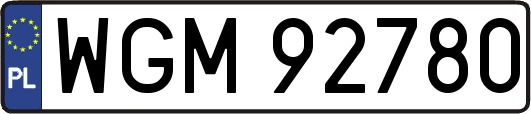 PL
WGM 92780